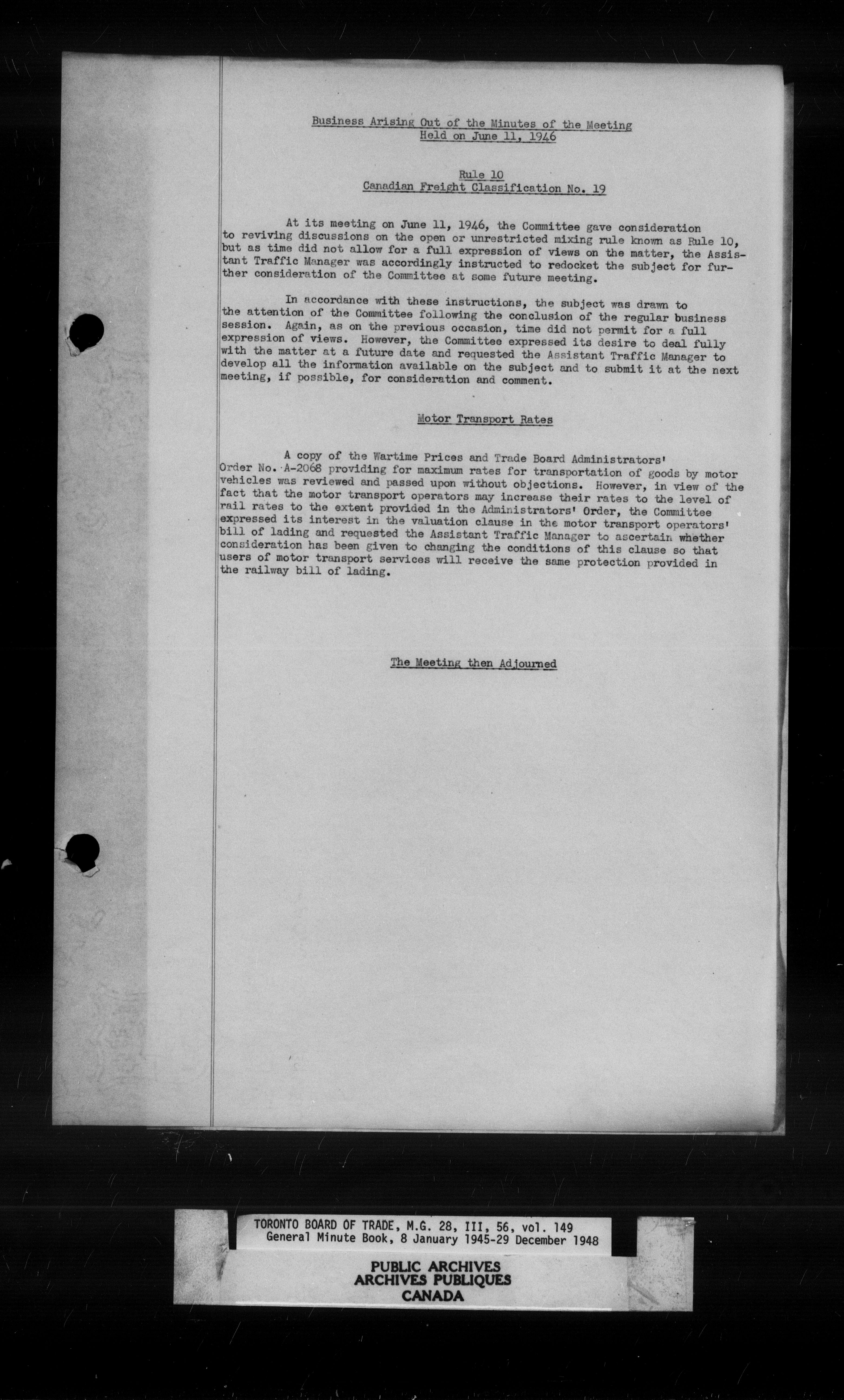 Business Arising Out of the Minutes of the Meeting
Held on June 11, 1946

Rule 10
Canadian Freight Classification No. 19

At its meeting on June 11, 1946, the Committee gave consideration to reviving discussions on the open or unrestricted mixing rule known as Rule 10, but as time did not allow for a full expression of views on the matter, the Assistant Traffic Manager was accordingly instructed to redocket the subject for further consideration of the Committee at some future meeting.

In accordance with these instructions, the subject was drawn to the attention of the Committee following the conclusion of the regular business session. Again, as on the previous occasion, time did not permit for a full expression of views. However, the Committee expressed its desire to deal fully with the matter at a future date and requested the Assistant Traffic Manager to develop all the information available on the subject and to submit it at the next meeting, if possible, for consideration and comment.

Motor Transport Rates

A copy of the Wartime Prices and Trade Board Administrators' Order No. A-2068 providing for maximum rates for transportation of goods by motor vehicles was reviewed and passed upon without objections. However, in view of the fact that the motor transport operators may increase their rates to the level of rail rates to the extent provided in the Administrators' Order, the Committee expressed its interest in the valuation clause in the motor transport operators' bill of lading and requested the Assistant Traffic Manager to ascertain whether consideration has been given to changing the conditions of this clause so that users of motor transport services will receive the same protection provided in the railway bill of lading.

The Meeting then Adjourned

TORONTO BOARD OF TRADE, M.G. 28, III, 56, vol. 149
General Minute Book, 8 January 1945-29 December 1948

PUBLIC ARCHIVES
ARCHIVES PUBLIQUES
CANADA